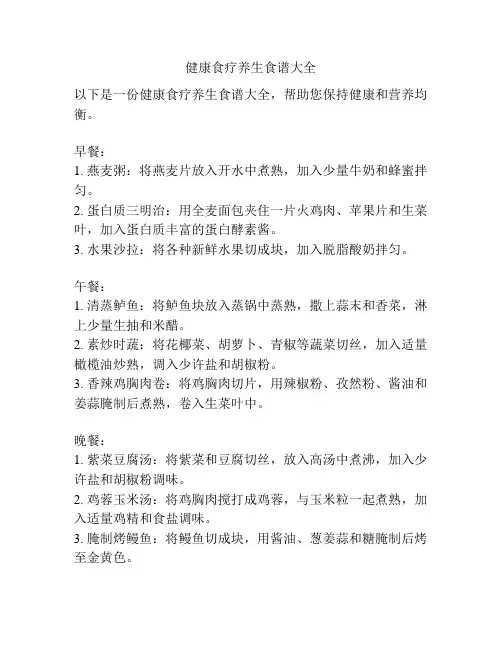 健康食疗养生食谱大全

以下是一份健康食疗养生食谱大全，帮助您保持健康和营养均衡。

早餐：
1. 燕麦粥：将燕麦片放入开水中煮熟，加入少量牛奶和蜂蜜拌匀。
2. 蛋白质三明治：用全麦面包夹住一片火鸡肉、苹果片和生菜叶，加入蛋白质丰富的蛋白酵素酱。
3. 水果沙拉：将各种新鲜水果切成块，加入脱脂酸奶拌匀。

午餐：
1. 清蒸鲈鱼：将鲈鱼块放入蒸锅中蒸熟，撒上蒜末和香菜，淋上少量生抽和米醋。
2. 素炒时蔬：将花椰菜、胡萝卜、青椒等蔬菜切丝，加入适量橄榄油炒熟，调入少许盐和胡椒粉。
3. 香辣鸡胸肉卷：将鸡胸肉切片，用辣椒粉、孜然粉、酱油和姜蒜腌制后煮熟，卷入生菜叶中。

晚餐：
1. 紫菜豆腐汤：将紫菜和豆腐切丝，放入高汤中煮沸，加入少许盐和胡椒粉调味。
2. 鸡蓉玉米汤：将鸡胸肉搅打成鸡蓉，与玉米粒一起煮熟，加入适量鸡精和食盐调味。
3. 腌制烤鳗鱼：将鳗鱼切成块，用酱油、葱姜蒜和糖腌制后烤至金黄色。